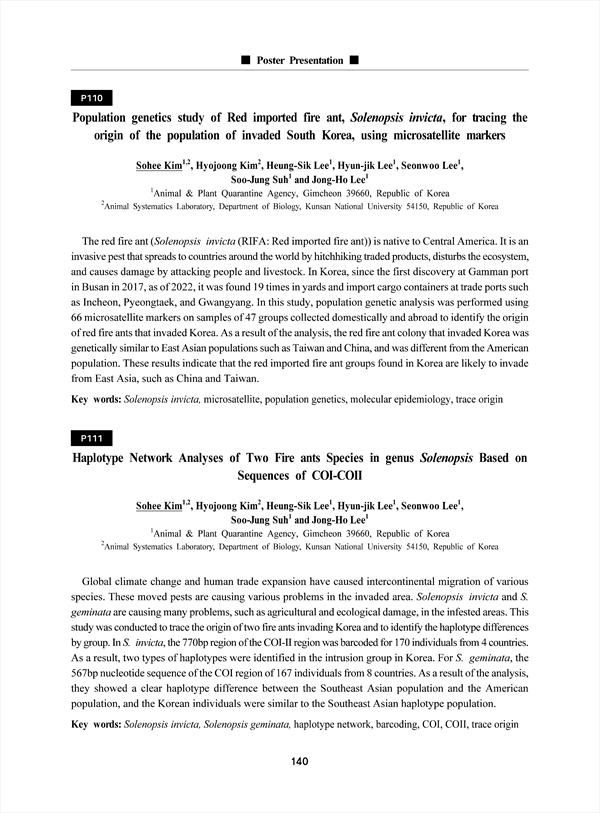 ■ Poster Presentation ■

P110

Population genetics study of Red imported fire ant, Solenopsis invicta, for tracing the origin of the population of invaded South Korea, using microsatellite markers

Sohee Kim$^{1,2}$, Hyojoong Kim$^{2}$, Heung-Sik Lee$^{1}$, Hyun-jik Lee$^{1}$, Seonwoo Lee$^{1}$, Soo-Jung Suh$^{1}$ and Jong-Ho Lee$^{1}$
$^{1}$Animal & Plant Quarantine Agency, Gimcheon 39660, Republic of Korea
$^{2}$Animal Systematics Laboratory, Department of Biology, Kunsan National University 54150, Republic of Korea

The red fire ant (Solenopsis invicta (RIFA: Red imported fire ant)) is native to Central America. It is an invasive pest that spreads to countries around the world by hitchhiking traded products, disturbs the ecosystem, and causes damage by attacking people and livestock. In Korea, since the first discovery at Gamman port in Busan in 2017, as of 2022, it was found 19 times in yards and import cargo containers at trade ports such as Incheon, Pyeongtaek, and Gwangyang. In this study, population genetic analysis was performed using 66 microsatellite markers on samples of 47 groups collected domestically and abroad to identify the origin of red fire ants that invaded Korea. As a result of the analysis, the red fire ant colony that invaded Korea was genetically similar to East Asian populations such as Taiwan and China, and was different from the American population. These results indicate that the red imported fire ant groups found in Korea are likely to invade from East Asia, such as China and Taiwan.

Key words: Solenopsis invicta, microsatellite, population genetics, molecular epidemiology, trace origin

P111

Haplotype Network Analyses of Two Fire ants Species in genus Solenopsis Based on Sequences of COI-COII

Sohee Kim$^{1,2}$, Hyojoong Kim$^{2}$, Heung-Sik Lee$^{1}$, Hyun-jik Lee$^{1}$, Seonwoo Lee$^{1}$, Soo-Jung Suh$^{1}$ and Jong-Ho Lee$^{1}$
$^{1}$Animal & Plant Quarantine Agency, Gimcheon 39660, Republic of Korea
$^{2}$Animal Systematics Laboratory, Department of Biology, Kunsan National University 54150, Republic of Korea

Global climate change and human trade expansion have caused intercontinental migration of various species. These moved pests are causing various problems in the invaded area. Solenopsis invicta and S. geminata are causing many problems, such as agricultural and ecological damage, in the infested areas. This study was conducted to trace the origin of two fire ants invading Korea and to identify the haplotype differences by group. In S. invicta, the 770bp region of the COI-II region was barcoded for 170 individuals from 4 countries. As a result, two types of haplotypes were identified in the intrusion group in Korea. For S. geminata, the 567bp nucleotide sequence of the COI region of 167 individuals from 8 countries. As a result of the analysis, they showed a clear haplotype difference between the Southeast Asian population and the American population, and the Korean individuals were similar to the Southeast Asian haplotype population.

Key words: Solenopsis invicta, Solenopsis geminata, haplotype network, barcoding, COI, COII, trace origin

140